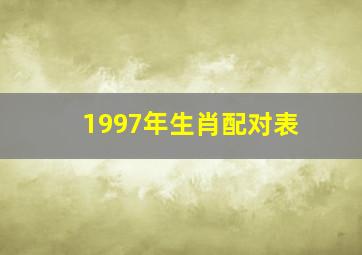 1997年生肖配对表